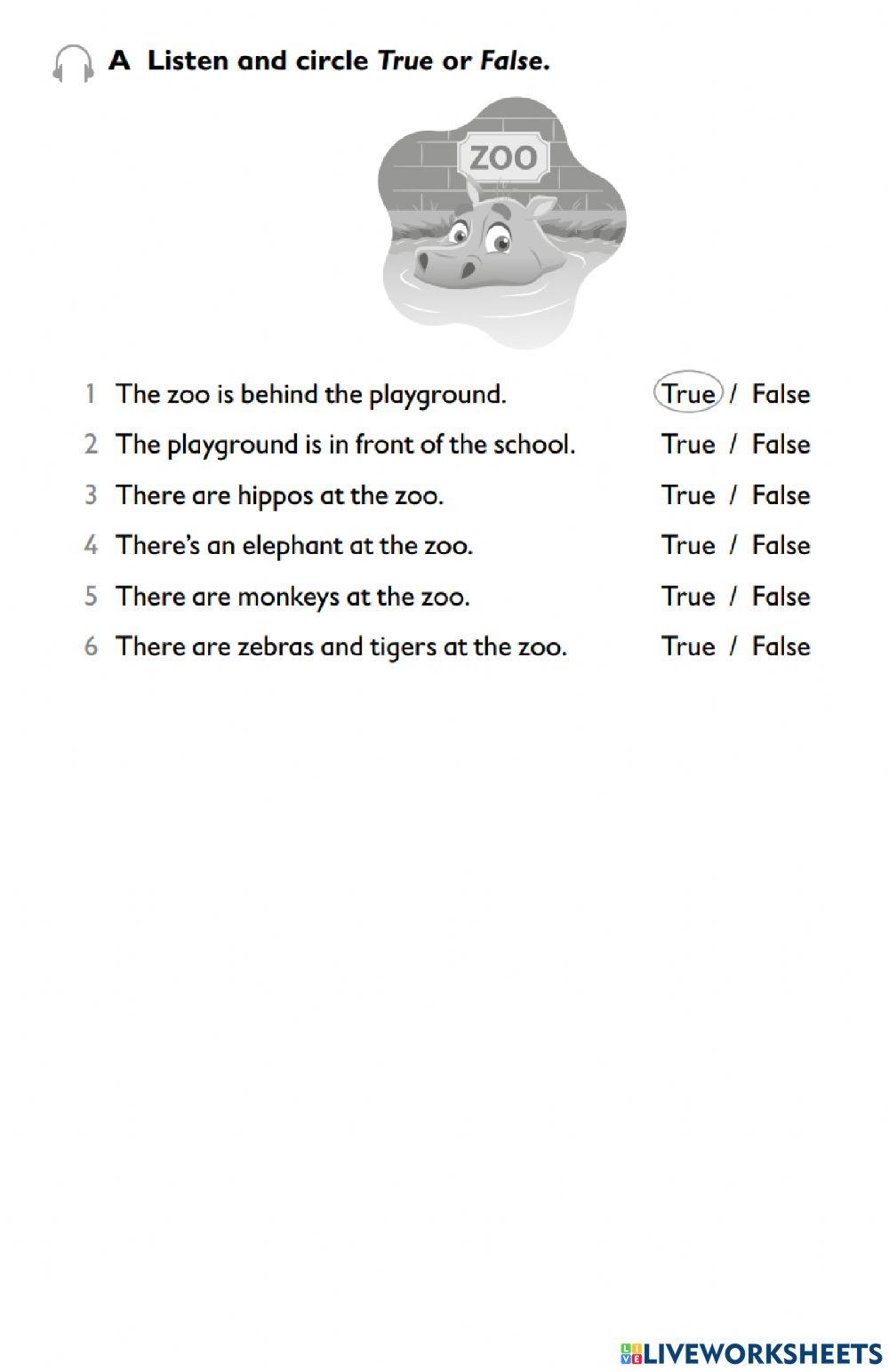 A Listen and circle True or False.

ZOO

1 The zoo is behind the playground. True / False

2 The playground is in front of the school. True / False

3 There are hippos at the zoo. True / False

4 There's an elephant at the zoo. True / False

5 There are monkeys at the zoo. True / False

6 There are zebras and tigers at the zoo. True / False

LIVEWORKSHEETS